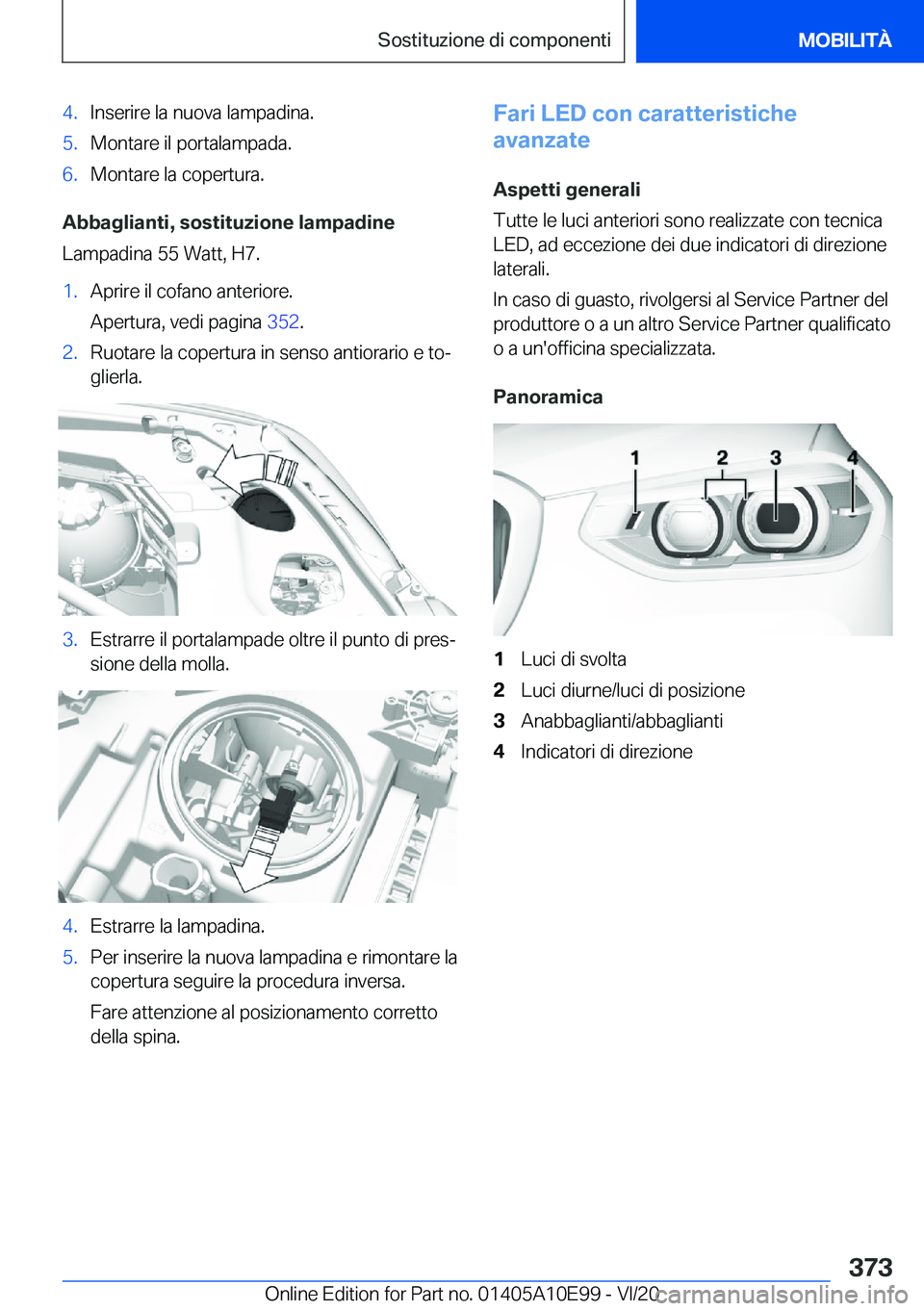 Sostituzione di componenti

MOBILITÀ

4. Inserire la nuova lampadina.
5. Montare il portalampada.
6. Montare la copertura.

Abbaglianti, sostituzione lampadine

Lampadina 55 Watt, H7.

1. Aprire il cofano anteriore.
Apertura, vedi pagina 352.
2. Ruotare la copertura in senso antiorario e toglierla.

3. Estrarre il portalampade oltre il punto di pressione della molla.

4. Estrarre la lampadina.
5. Per inserire la nuova lampadina e rimontare la copertura seguire la procedura inversa.
Fare attenzione al posizionamento corretto della spina.

Fari LED con caratteristiche avanzate

Aspetti generali

Tutte le luci anteriori sono realizzate con tecnica LED, ad eccezione dei due indicatori di direzione laterali.

In caso di guasto, rivolgersi al Service Partner del produttore o a un altro Service Partner qualificato o a un'officina specializzata.

Panoramica

1 2 3 4

1 Luci di svolta
2 Luci diurne/luci di posizione
3 Anabbaglianti/abbaglianti
4 Indicatori di direzione

373

Online Edition for Part no. 01405A10E99 - VI/20 carmanualsonline.info